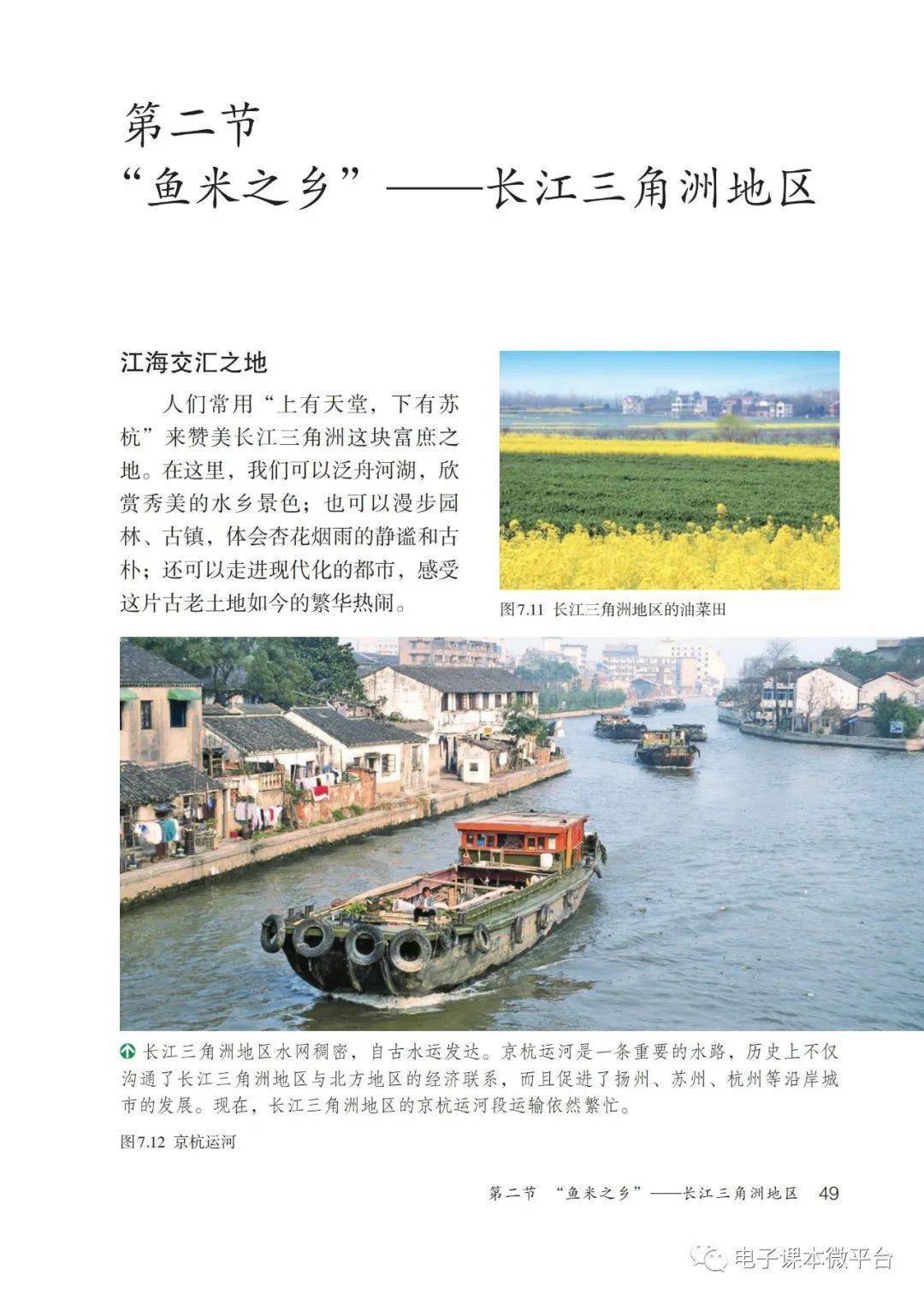 第二节
“鱼米之乡”——长江三角洲地区

江海交汇之地

人们常用“上有天堂，下有苏杭”来赞美长江三角洲这块富庶之地。在这里，我们可以泛舟河湖，欣赏秀美的水乡景色；也可以漫步园林、古镇，体会杏花烟雨的静谧和古朴；还可以走进现代化的都市，感受这片古老土地如今的繁华热闹。

图7.11 长江三角洲地区的油菜田

长江三角洲地区水网稠密，自古水运发达。京杭运河是一条重要的水路，历史上不仅沟通了长江三角洲地区与北方地区的经济联系，而且促进了扬州、苏州、杭州等沿岸城市的发展。现在，长江三角洲地区的京杭运河段运输依然繁忙。

图7.12 京杭运河

第二节 “鱼米之乡”——长江三角洲地区 49

电子课本微平台